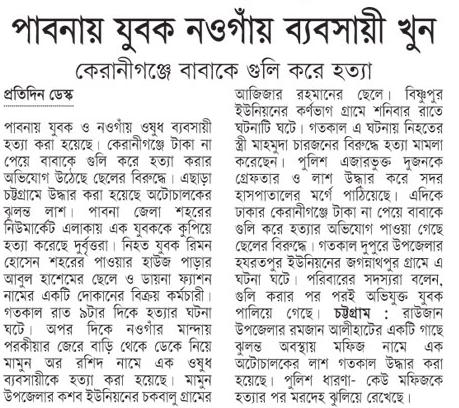 পাবনায় যুবক নওগাঁয় ব্যবসায়ী খুন

কেরানীগঞ্জে বাবাকে গুলি করে হত্যা

প্রতিদিন ডেস্ক

পাবনায় যুবক ও নওগাঁয় ওষুধ ব্যবসায়ী হত্যা করা হয়েছে। কেরানীগঞ্জে টাকা না পেয়ে বাবাকে গুলি করে হত্যা করার অভিযোগ উঠেছে ছেলের বিরুদ্ধে। এছাড়া চট্টগ্রামে উদ্ধার করা হয়েছে অটোচালকের ঝুলন্ত লাশ। পাবনা জেলা শহরের নিউমার্কেট এলাকায় এক যুবককে কুপিয়ে হত্যা করেছে দুর্বৃত্তরা। নিহত যুবক রিমন হোসেন শহরের পাওয়ার হাউজ পাড়ার আবুল হাশেমের ছেলে ও ডায়না ফ্যাশন নামের একটি দোকানের বিক্রয় কর্মচারী। গতকাল রাত ৯টার দিকে হত্যার ঘটনা ঘটে। অপর দিকে নওগাঁর মান্দায় পরকীয়ার জেরে বাড়ি থেকে ডেকে নিয়ে মামুন অর রশিদ নামে এক ওষুধ ব্যবসায়ীকে হত্যা করা হয়েছে। মামুন উপজেলার কশব ইউনিয়নের চকবালু গ্রামের আজিজার রহমানের ছেলে। বিষ্ণুপুর ইউনিয়নের কর্ণভাগ গ্রামে শনিবার রাতে ঘটনাটি ঘটে। গতকাল এ ঘটনায় নিহতের স্ত্রী মাহমুদা চারজনের বিরুদ্ধে হত্যা মামলা করেছেন। পুলিশ এজারভুক্ত দুজনকে গ্রেফতার ও লাশ উদ্ধার করে সদর হাসপাতালের মর্গে পাঠিয়েছে। এদিকে ঢাকার কেরানীগঞ্জে টাকা না পেয়ে বাবাকে গুলি করে হত্যার অভিযোগ পাওয়া গেছে ছেলের বিরুদ্ধে। গতকাল দুপুরে উপজেলার হযরতপুর ইউনিয়নের জগন্নাথপুর গ্রামে এ ঘটনা ঘটে। পরিবারের সদস্যরা বলেন, গুলি করার পর পরই অভিযুক্ত যুবক পালিয়ে গেছে। চট্টগ্রাম : রাউজান উপজেলার রমজান আলীহাটের একটি গাছে ঝুলন্ত অবস্থায় মফিজ নামে এক অটোচালকের লাশ গতকাল উদ্ধার করা হয়েছে। পুলিশ ধারণা- কেউ মফিজকে হত্যার পর মরদেহ ঝুলিয়ে রেখেছে।